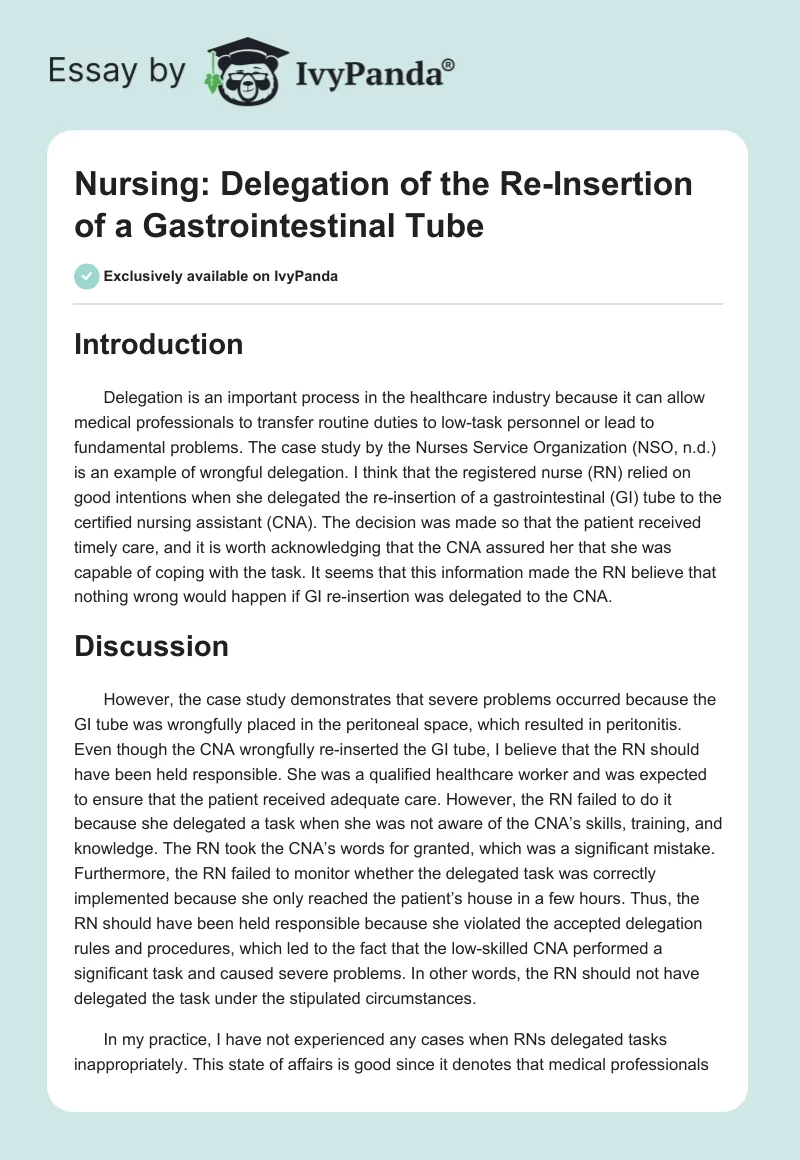 Essay by IvyPanda®

Nursing: Delegation of the Re-Insertion of a Gastrointestinal Tube

Exclusively available on IvyPanda

Introduction

Delegation is an important process in the healthcare industry because it can allow medical professionals to transfer routine duties to low-task personnel or lead to fundamental problems. The case study by the Nurses Service Organization (NSO, n.d.) is an example of wrongful delegation. I think that the registered nurse (RN) relied on good intentions when she delegated the re-insertion of a gastrointestinal (GI) tube to the certified nursing assistant (CNA). The decision was made so that the patient received timely care, and it is worth acknowledging that the CNA assured her that she was capable of coping with the task. It seems that this information made the RN believe that nothing wrong would happen if GI re-insertion was delegated to the CNA.

Discussion

However, the case study demonstrates that severe problems occurred because the GI tube was wrongfully placed in the peritoneal space, which resulted in peritonitis. Even though the CNA wrongfully re-inserted the GI tube, I believe that the RN should have been held responsible. She was a qualified healthcare worker and was expected to ensure that the patient received adequate care. However, the RN failed to do it because she delegated a task when she was not aware of the CNA's skills, training, and knowledge. The RN took the CNA's words for granted, which was a significant mistake. Furthermore, the RN failed to monitor whether the delegated task was correctly implemented because she only reached the patient's house in a few hours. Thus, the RN should have been held responsible because she violated the accepted delegation rules and procedures, which led to the fact that the low-skilled CNA performed a significant task and caused severe problems. In other words, the RN should not have delegated the task under the stipulated circumstances.

In my practice, I have not experienced any cases when RNs delegated tasks inappropriately. This state of affairs is good since it denotes that medical professionals